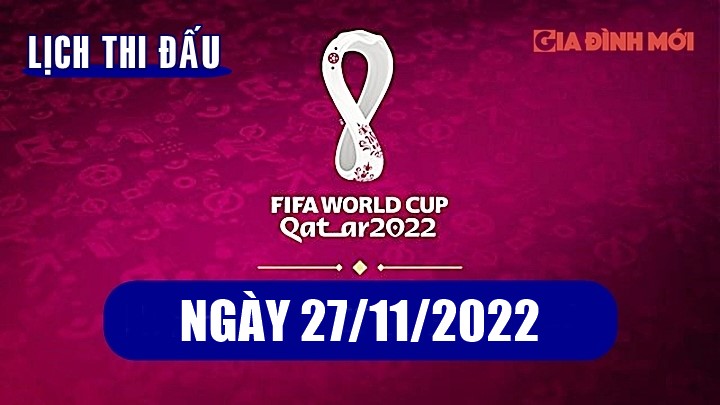 LỊCH THI ĐẤU

GIA ĐÌNH MỚI

FIFA WORLD CUP
Qatar2022

NGÀY 27/11/2022